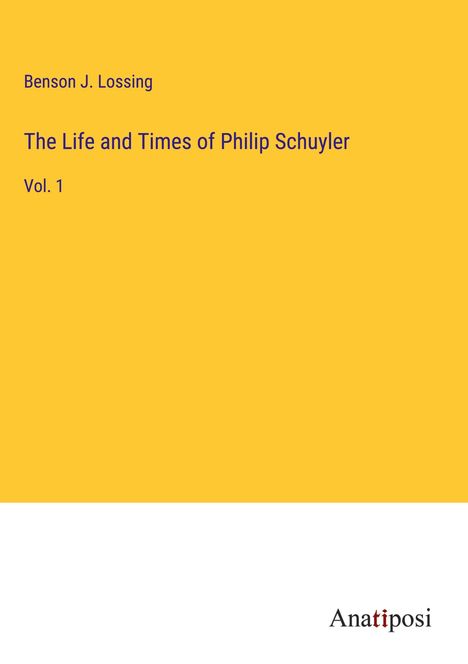 Benson J. Lossing

The Life and Times of Philip Schuyler

Vol. 1

Anatiposi